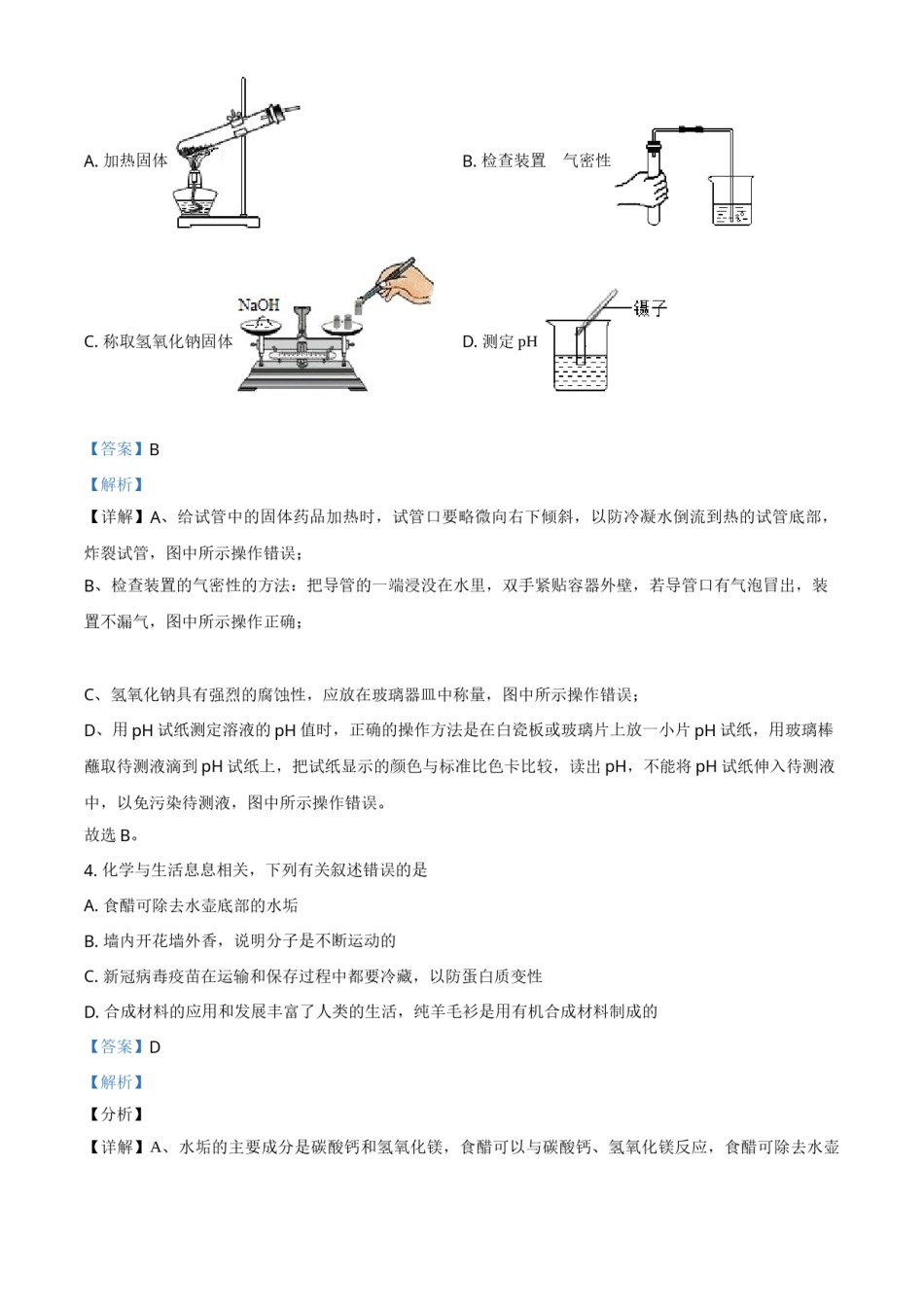 A. 加热固体

B. 检查装置 气密性

NaOH

C. 称取氢氧化钠固体

镊子

D. 测定 pH

【答案】B

【解析】

【详解】A、给试管中的固体药品加热时，试管口要略微向右下倾斜，以防冷凝水倒流到热的试管底部，炸裂试管，图中所示操作错误；

B、检查装置的气密性的方法：把导管的一端浸没在水里，双手紧贴容器外壁，若导管口有气泡冒出，装置不漏气，图中所示操作正确；

C、氢氧化钠具有强烈的腐蚀性，应放在玻璃器皿中称量，图中所示操作错误；

D、用 pH 试纸测定溶液的 pH 值时，正确的操作方法是在白瓷板或玻璃片上放一小片 pH 试纸，用玻璃棒蘸取待测液滴到 pH 试纸上，把试纸显示的颜色与标准比色卡比较，读出 pH，不能将 pH 试纸伸入待测液中，以免污染待测液，图中所示操作错误。

故选 B。

4. 化学与生活息息相关，下列有关叙述错误的是

A. 食醋可除去水壶底部的水垢

B. 墙内开花墙外香，说明分子是不断运动的

C. 新冠病毒疫苗在运输和保存过程中都要冷藏，以防蛋白质变性

D. 合成材料的应用和发展丰富了人类的生活，纯羊毛衫是用有机合成材料制成的

【答案】D

【解析】

【分析】

【详解】A、水垢的主要成分是碳酸钙和氢氧化镁，食醋可以与碳酸钙、氢氧化镁反应，食醋可除去水壶